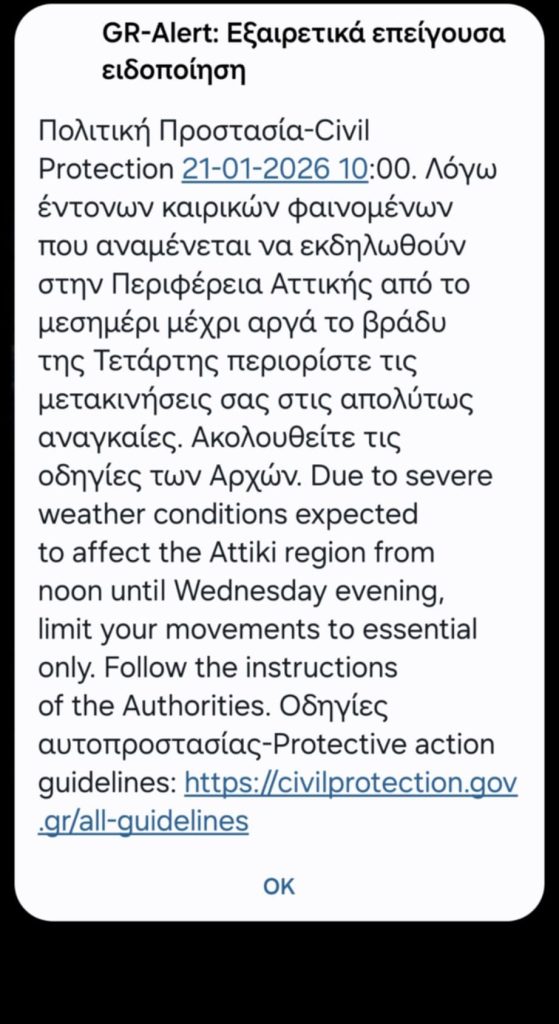 GR-Alert: Εξαιρετικά επείγουσα ειδοποίηση

Πολιτική Προστασία-Civil Protection 21-01-2026 10:00. Λόγω έντονων καιρικών φαινομένων που αναμένεται να εκδηλωθούν στην Περιφέρεια Αττικής από το μεσημέρι μέχρι αργά το βράδυ της Τετάρτης περιορίστε τις μετακινήσεις σας στις απολύτως αναγκαίες. Ακολουθείτε τις οδηγίες των Αρχών. Due to severe weather conditions expected to affect the Attiki region from noon until Wednesday evening, limit your movements to essential only. Follow the instructions of the Authorities. Οδηγίες αυτοπροστασίας-Protective action guidelines: https://civilprotection.gov.gr/all-guidelines

OK